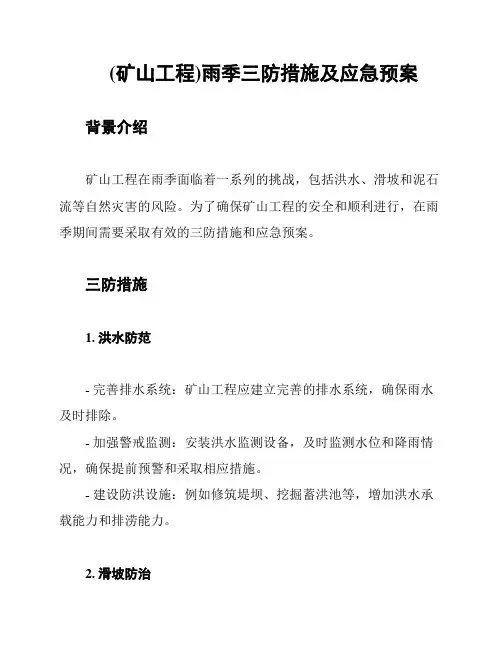 (矿山工程)雨季三防措施及应急预案

背景介绍

矿山工程在雨季面临着一系列的挑战，包括洪水、滑坡和泥石流等自然灾害的风险。为了确保矿山工程的安全和顺利进行，在雨季期间需要采取有效的三防措施和应急预案。

三防措施

1. 洪水防范

- 完善排水系统：矿山工程应建立完善的排水系统，确保雨水及时排除。
- 加强警戒监测：安装洪水监测设备，及时监测水位和降雨情况，确保提前预警和采取相应措施。
- 建设防洪设施：例如修筑堤坝、挖掘蓄洪池等，增加洪水承载能力和排涝能力。

2. 滑坡防治